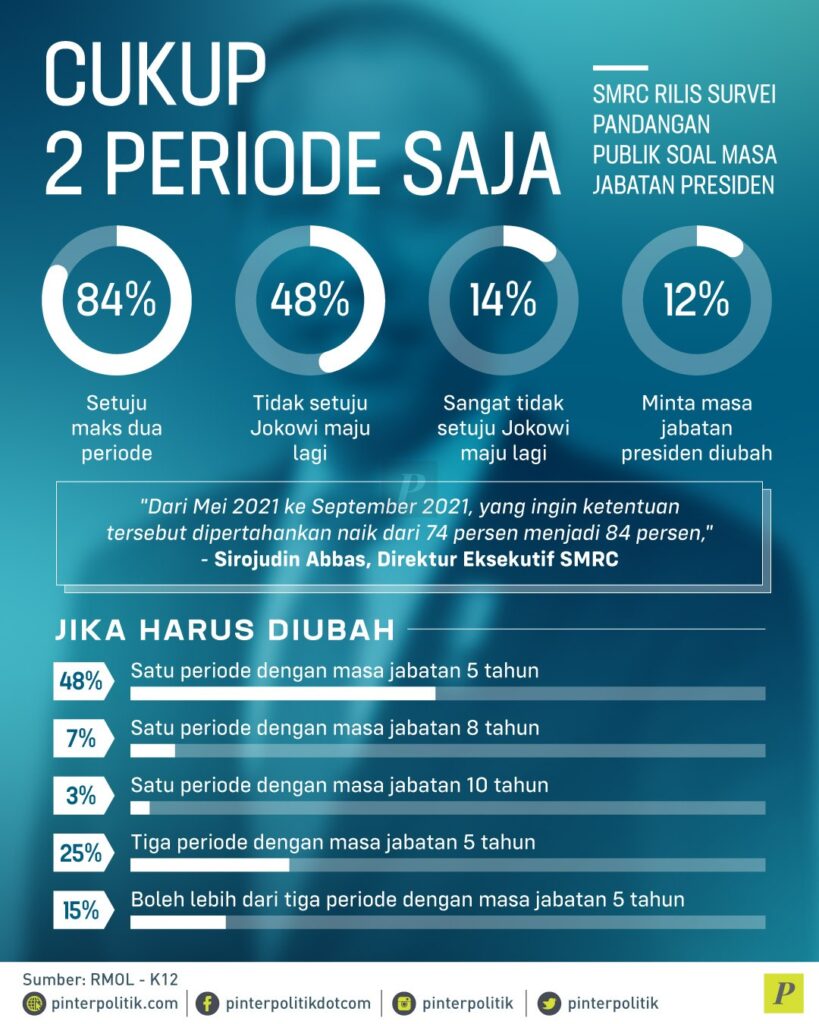 CUKUP 2 PERIODE SAJA

SMRC RILIS SURVEI PANDANGAN PUBLIK SOAL MASA JABATAN PRESIDEN

84%
Setuju maks dua periode

48%
Tidak setuju Jokowi maju lagi

14%
Sangat tidak setuju Jokowi maju lagi

12%
Minta masa jabatan presiden diubah

"Dari Mei 2021 ke September 2021, yang ingin ketentuan tersebut dipertahankan naik dari 74 persen menjadi 84 persen,"
- Sirojudin Abbas, Direktur Eksekutif SMRC

JIKA HARUS DIUBAH

48% Satu periode dengan masa jabatan 5 tahun
7% Satu periode dengan masa jabatan 8 tahun
3% Satu periode dengan masa jabatan 10 tahun
25% Tiga periode dengan masa jabatan 5 tahun
15% Boleh lebih dari tiga periode dengan masa jabatan 5 tahun

Sumber: RMOL - K12
pinterpolitik.com pinterpolitikdotcom pinterpolitik pinterpolitik
P